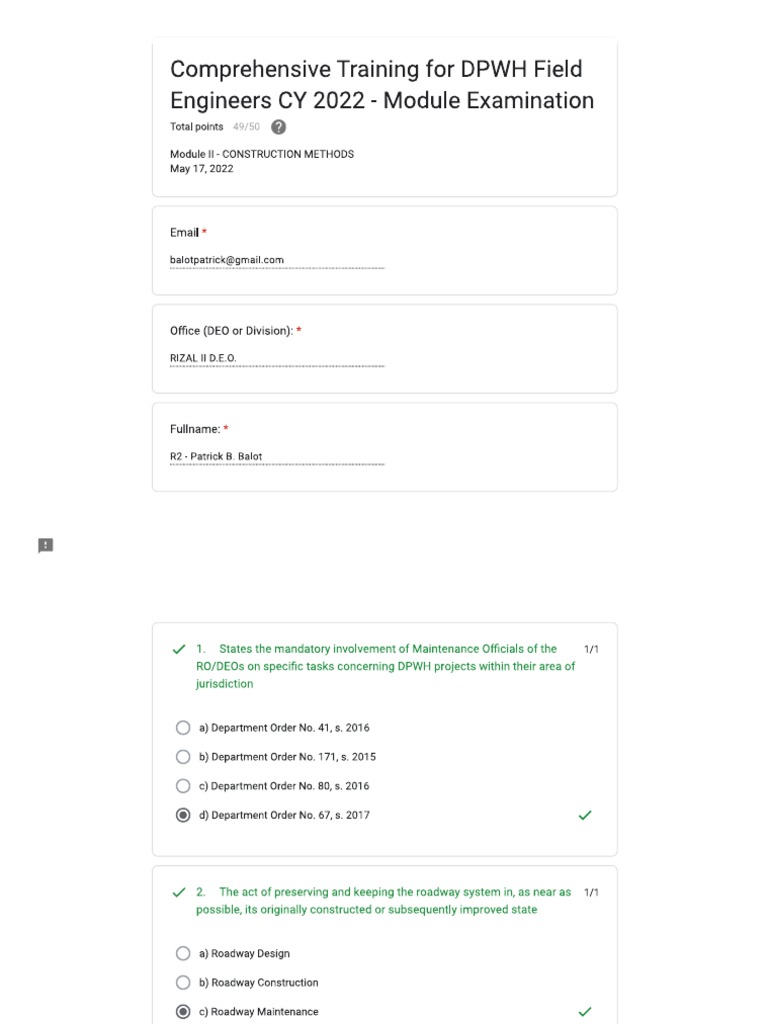 Comprehensive Training for DPWH Field Engineers CY 2022 - Module Examination

Total points 49/50

Module II - CONSTRUCTION METHODS
May 17, 2022

Email *

balotpatrick@gmail.com

Office (DEO or Division): *

RIZAL II D.E.O.

Fullname: *

R2 - Patrick B. Balot

1. States the mandatory involvement of Maintenance Officials of the RO/DEOs on specific tasks concerning DPWH projects within their area of jurisdiction 1/1

a) Department Order No. 41, s. 2016

b) Department Order No. 171, s. 2015

c) Department Order No. 80, s. 2016

d) Department Order No. 67, s. 2017

2. The act of preserving and keeping the roadway system in, as near as possible, its originally constructed or subsequently improved state 1/1

a) Roadway Design

b) Roadway Construction

c) Roadway Maintenance